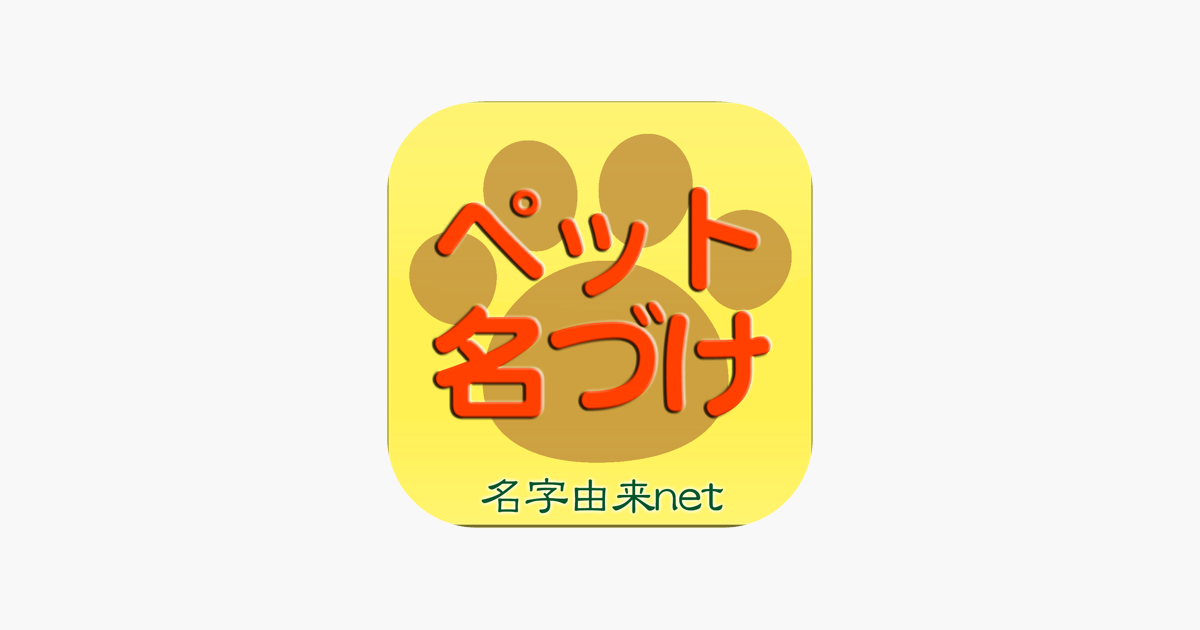 ペット
名づけ

名字由来net